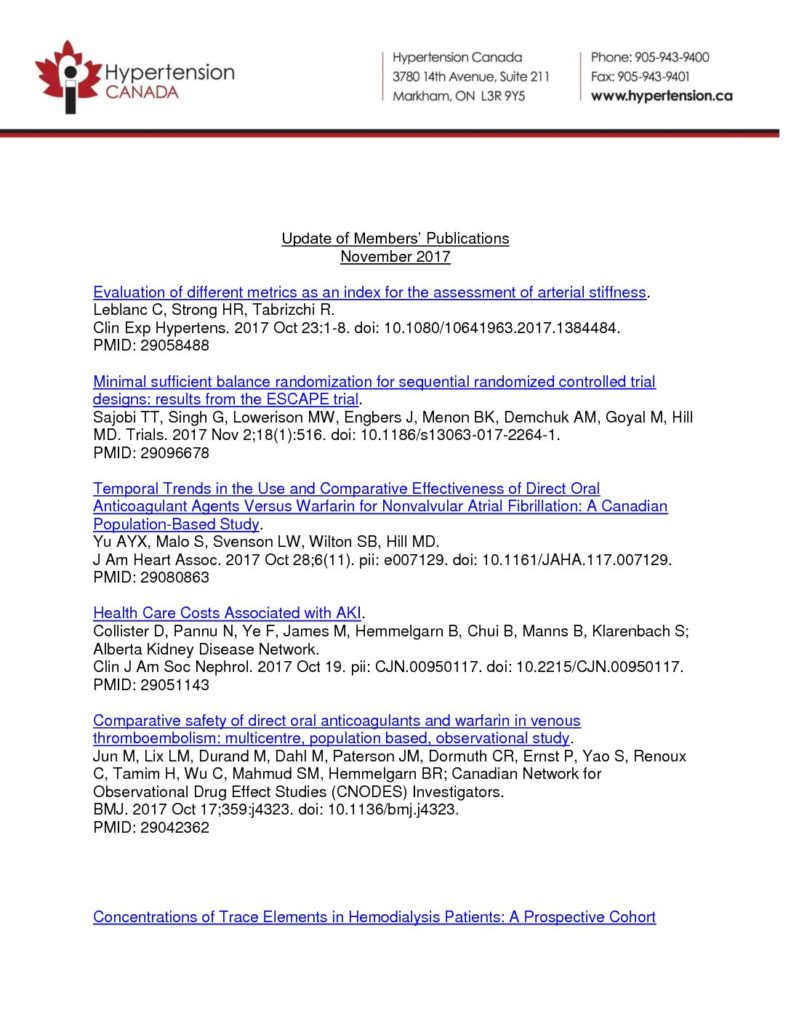 Hypertension CANADA

Hypertension Canada
3780 14th Avenue, Suite 211
Markham, ON L3R 9Y5

Phone: 905-943-9400
Fax: 905-943-9401
www.hypertension.ca

Update of Members' Publications
November 2017

Evaluation of different metrics as an index for the assessment of arterial stiffness.
Leblanc C, Strong HR, Tabrizchi R.
Clin Exp Hypertens. 2017 Oct 23:1-8. doi: 10.1080/10641963.2017.1384484.
PMID: 29058488

Minimal sufficient balance randomization for sequential randomized controlled trial designs: results from the ESCAPE trial.
Sajobi TT, Singh G, Lowerison MW, Engbers J, Menon BK, Demchuk AM, Goyal M, Hill MD. Trials. 2017 Nov 2;18(1):516. doi: 10.1186/s13063-017-2264-1.
PMID: 29096678

Temporal Trends in the Use and Comparative Effectiveness of Direct Oral Anticoagulant Agents Versus Warfarin for Nonvalvular Atrial Fibrillation: A Canadian Population-Based Study.
Yu AYX, Malo S, Svenson LW, Wilton SB, Hill MD.
J Am Heart Assoc. 2017 Oct 28;6(11). pii: e007129. doi: 10.1161/JAHA.117.007129.
PMID: 29080863

Health Care Costs Associated with AKI.
Collister D, Pannu N, Ye F, James M, Hemmelgarn B, Chui B, Manns B, Klarenbach S; Alberta Kidney Disease Network.
Clin J Am Soc Nephrol. 2017 Oct 19. pii: CJN.00950117. doi: 10.2215/CJN.00950117.
PMID: 29051143

Comparative safety of direct oral anticoagulants and warfarin in venous thromboembolism: multicentre, population based, observational study.
Jun M, Lix LM, Durand M, Dahl M, Paterson JM, Dormuth CR, Ernst P, Yao S, Renoux C, Tamim H, Wu C, Mahmud SM, Hemmelgarn BR; Canadian Network for Observational Drug Effect Studies (CNODES) Investigators.
BMJ. 2017 Oct 17;359:j4323. doi: 10.1136/bmj.j4323.
PMID: 29042362

Concentrations of Trace Elements in Hemodialysis Patients: A Prospective Cohort